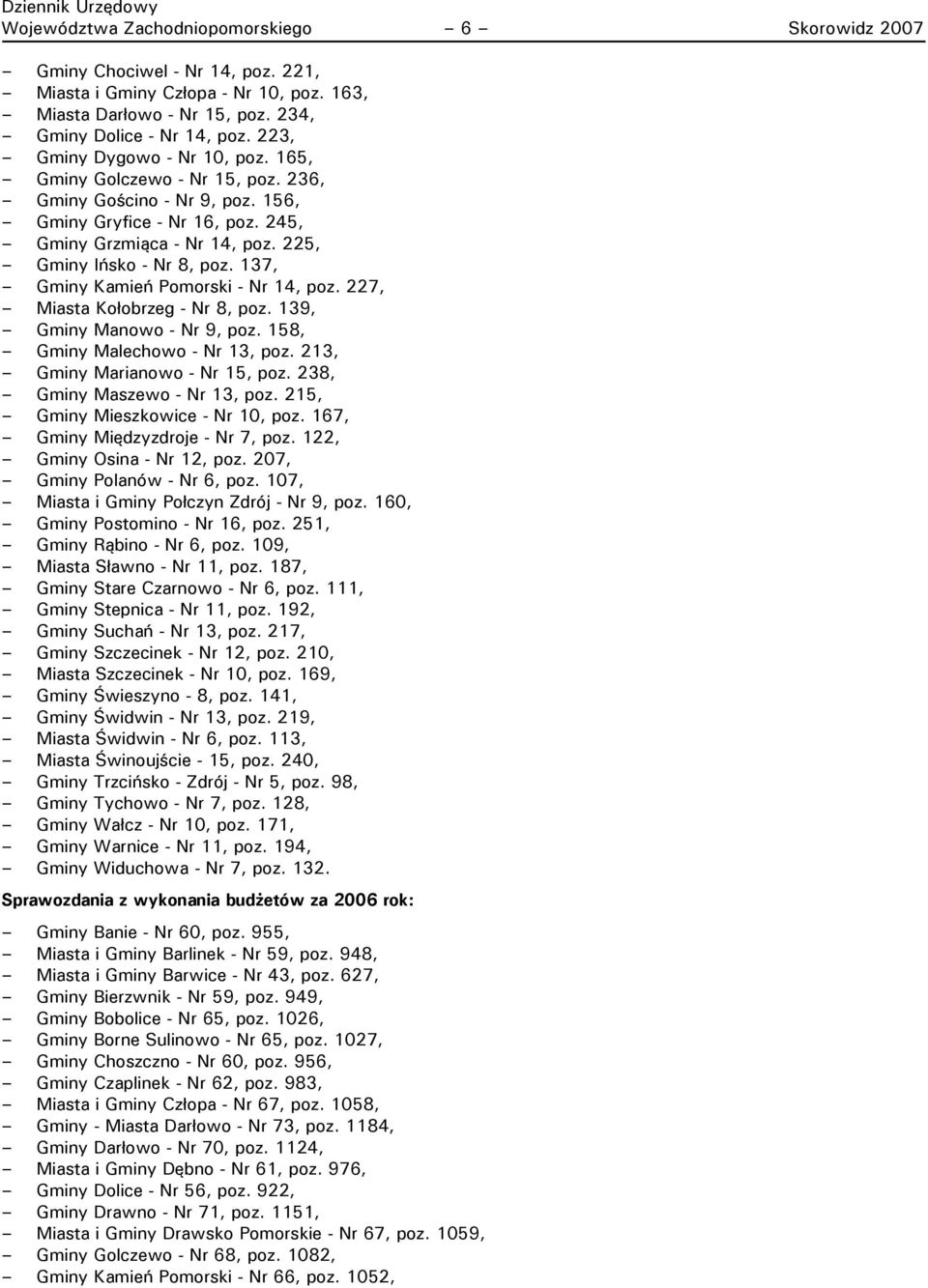 Dziennik Urzędowy
Województwa Zachodniopomorskiego – 6 – Skorowidz 2007

– Gminy Chociwel - Nr 14, poz. 221,
– Miasta i Gminy Człopa - Nr 10, poz. 163,
– Miasta Darłowo - Nr 15, poz. 234,
– Gminy Dolice - Nr 14, poz. 223,
– Gminy Dygowo - Nr 10, poz. 165,
– Gminy Golczewo - Nr 15, poz. 236,
– Gminy Gościno - Nr 9, poz. 156,
– Gminy Gryfice - Nr 16, poz. 245,
– Gminy Grzmiąca - Nr 14, poz. 225,
– Gminy Ińsko - Nr 8, poz. 137,
– Gminy Kamień Pomorski - Nr 14, poz. 227,
– Miasta Kołobrzeg - Nr 8, poz. 139,
– Gminy Manowo - Nr 9, poz. 158,
– Gminy Malechowo - Nr 13, poz. 213,
– Gminy Marianowo - Nr 15, poz. 238,
– Gminy Maszewo - Nr 13, poz. 215,
– Gminy Mieszkowice - Nr 10, poz. 167,
– Gminy Międzyzdroje - Nr 7, poz. 122,
– Gminy Osina - Nr 12, poz. 207,
– Gminy Polanów - Nr 6, poz. 107,
– Miasta i Gminy Połczyn Zdrój - Nr 9, poz. 160,
– Gminy Postomino - Nr 16, poz. 251,
– Gminy Rąbino - Nr 6, poz. 109,
– Miasta Sławno - Nr 11, poz. 187,
– Gminy Stare Czarnowo - Nr 6, poz. 111,
– Gminy Stepnica - Nr 11, poz. 192,
– Gminy Suchań - Nr 13, poz. 217,
– Gminy Szczecinek - Nr 12, poz. 210,
– Miasta Szczecinek - Nr 10, poz. 169,
– Gminy Świeszyno - 8, poz. 141,
– Gminy Świdwin - Nr 13, poz. 219,
– Miasta Świdwin - Nr 6, poz. 113,
– Miasta Świnoujście - 15, poz. 240,
– Gminy Trzcińsko - Zdrój - Nr 5, poz. 98,
– Gminy Tychowo - Nr 7, poz. 128,
– Gminy Wałcz - Nr 10, poz. 171,
– Gminy Warnice - Nr 11, poz. 194,
– Gminy Widuchowa - Nr 7, poz. 132.

Sprawozdania z wykonania budżetów za 2006 rok:

– Gminy Banie - Nr 60, poz. 955,
– Miasta i Gminy Barlinek - Nr 59, poz. 948,
– Miasta i Gminy Barwice - Nr 43, poz. 627,
– Gminy Bierzwnik - Nr 59, poz. 949,
– Gminy Bobolice - Nr 65, poz. 1026,
– Gminy Borne Sulinowo - Nr 65, poz. 1027,
– Gminy Choszczno - Nr 60, poz. 956,
– Gminy Czaplinek - Nr 62, poz. 983,
– Miasta i Gminy Człopa - Nr 67, poz. 1058,
– Gminy - Miasta Darłowo - Nr 73, poz. 1184,
– Gminy Darłowo - Nr 70, poz. 1124,
– Miasta i Gminy Dębno - Nr 61, poz. 976,
– Gminy Dolice - Nr 56, poz. 922,
– Gminy Drawno - Nr 71, poz. 1151,
– Miasta i Gminy Drawsko Pomorskie - Nr 67, poz. 1059,
– Gminy Golczewo - Nr 68, poz. 1082,
– Gminy Kamień Pomorski - Nr 66, poz. 1052,